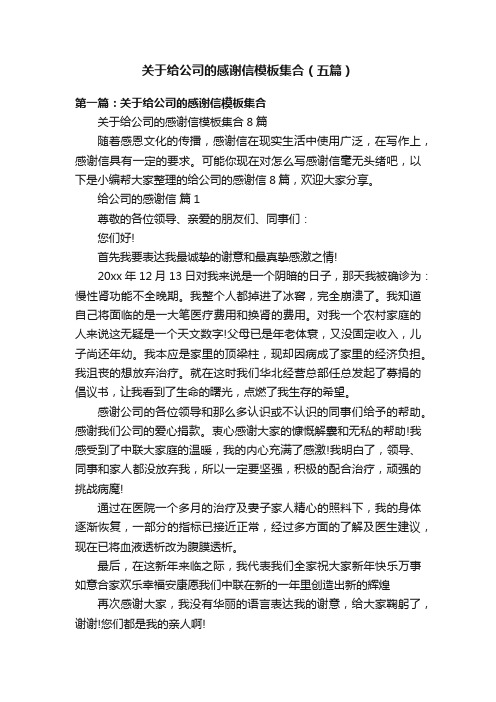 关于给公司的感谢信模板集合（五篇）

第一篇：关于给公司的感谢信模板集合

关于给公司的感谢信模板集合 8 篇

随着感恩文化的传播，感谢信在现实生活中使用广泛，在写作上，感谢信具有一定的要求。可能你现在对怎么写感谢信毫无头绪吧，以下是小编帮大家整理的给公司的感谢信 8 篇，欢迎大家分享。

给公司的感谢信 篇 1

尊敬的各位领导、亲爱的朋友们、同事们：

您们好!

首先我要表达我最诚挚的谢意和最真挚感激之情!

20xx 年 12 月 13 日对我来说是一个阴暗的日子，那天我被确诊为：慢性肾功能不全晚期。我整个人都掉进了冰窖，完全崩溃了。我知道自己将面临的是一大笔医疗费用和换肾的费用。对我一个农村家庭的人来说这无疑是一个天文数字!父母已是年老体衰，又没固定收入，儿子尚还年幼。我本应是家里的顶梁柱，现却因病成了家里的经济负担。我沮丧的想放弃治疗。就在这时我们华北经营总部任总发起了募捐的倡议书，让我看到了生命的曙光，点燃了我生存的希望。

感谢公司的各位领导和那么多认识或不认识的同事们给予的帮助。感谢我们公司的爱心捐款。衷心感谢大家的慷慨解囊和无私的帮助!我感受到了中联大家庭的温暖，我的内心充满了感激!我明白了，领导、同事和家人都没放弃我，所以一定要坚强，积极的配合治疗，顽强的挑战病魔!

通过在医院一个多月的治疗及妻子家人精心的照料下，我的身体逐渐恢复，一部分的指标已接近正常，经过多方面的了解及医生建议，现在已将血液透析改为腹膜透析。

最后，在这新年来临之际，我代表我们全家祝大家新年快乐万事如意合家欢乐幸福安康愿我们中联在新的一年里创造出新的辉煌

再次感谢大家，我没有华丽的语言表达我的谢意，给大家鞠躬了，谢谢!您们都是我的亲人啊!